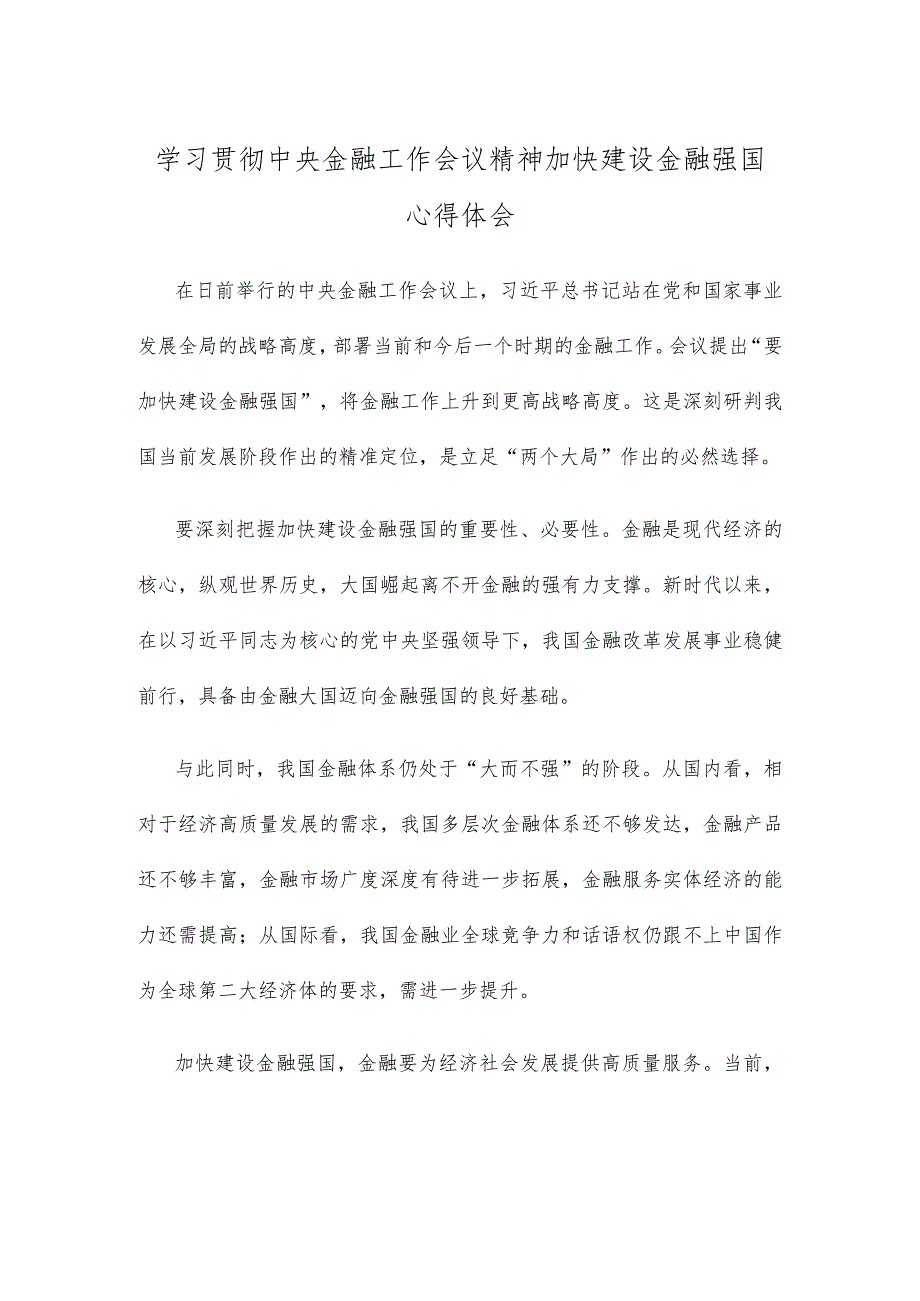 学习贯彻中央金融工作会议精神加快建设金融强国心得体会

在日前举行的中央金融工作会议上，习近平总书记站在党和国家事业发展全局的战略高度，部署当前和今后一个时期的金融工作。会议提出“要加快建设金融强国”，将金融工作上升到更高战略高度。这是深刻研判我国当前发展阶段作出的精准定位，是立足“两个大局”作出的必然选择。

要深刻把握加快建设金融强国的重要性、必要性。金融是现代经济的核心，纵观世界历史，大国崛起离不开金融的强有力支撑。新时代以来，在以习近平同志为核心的党中央坚强领导下，我国金融改革发展事业稳健前行，具备由金融大国迈向金融强国的良好基础。

与此同时，我国金融体系仍处于“大而不强”的阶段。从国内看，相对于经济高质量发展的需求，我国多层次金融体系还不够发达，金融产品还不够丰富，金融市场广度深度有待进一步拓展，金融服务实体经济的能力还需提高；从国际看，我国金融业全球竞争力和话语权仍跟不上中国作为全球第二大经济体的要求，需进一步提升。

加快建设金融强国，金融要为经济社会发展提供高质量服务。当前，